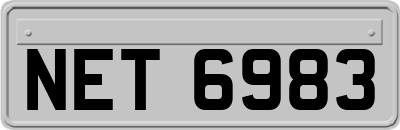 NET 6983